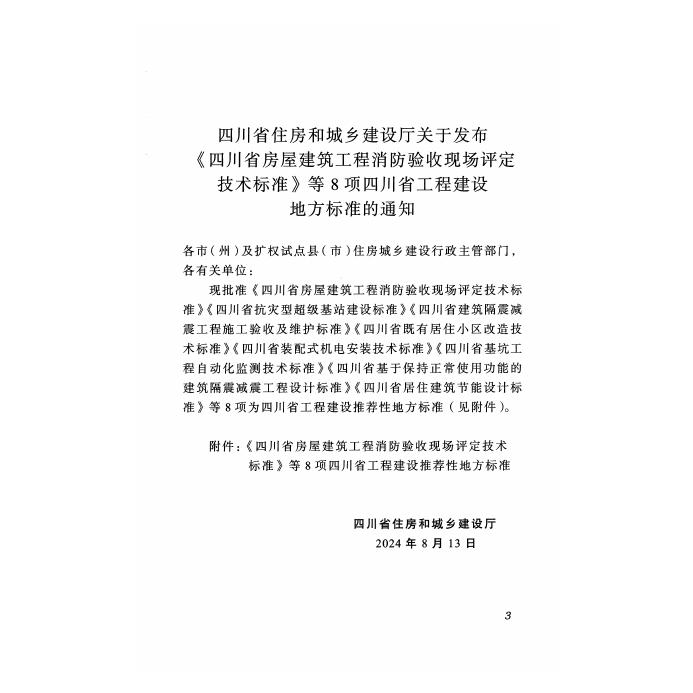 四川省住房和城乡建设厅关于发布《四川省房屋建筑工程消防验收现场评定技术标准》等 8 项四川省工程建设地方标准的通知

各市（州）及扩权试点县（市）住房城乡建设行政主管部门，各有关单位：

现批准《四川省房屋建筑工程消防验收现场评定技术标准》《四川省抗灾型超级基站建设标准》《四川省建筑隔震减震工程施工验收及维护标准》《四川省既有居住小区改造技术标准》《四川省装配式机电安装技术标准》《四川省基坑工程自动化监测技术标准》《四川省基于保持正常使用功能的建筑隔震减震工程设计标准》《四川省居住建筑节能设计标准》等 8 项为四川省工程建设推荐性地方标准（见附件）。

附件：《四川省房屋建筑工程消防验收现场评定技术标准》等 8 项四川省工程建设推荐性地方标准

四川省住房和城乡建设厅
2024 年 8 月 13 日

3